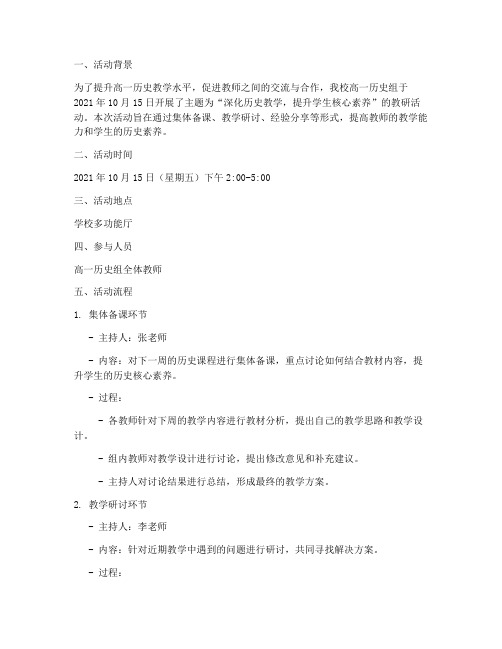 一、活动背景

为了提升高一历史教学水平，促进教师之间的交流与合作，我校高一历史组于2021年10月15日开展了主题为“深化历史教学，提升学生核心素养”的教研活动。本次活动旨在通过集体备课、教学研讨、经验分享等形式，提高教师的教学能力和学生的历史素养。

二、活动时间

2021年10月15日（星期五）下午2:00-5:00

三、活动地点

学校多功能厅

四、参与人员

高一历史组全体教师

五、活动流程

1. 集体备课环节

- 主持人：张老师

- 内容：对下一周的历史课程进行集体备课，重点讨论如何结合教材内容，提升学生的历史核心素养。

- 过程：

- 各教师针对下周的教学内容进行教材分析，提出自己的教学思路和教学设计。

- 组内教师对教学设计进行讨论，提出修改意见和补充建议。

- 主持人对讨论结果进行总结，形成最终的教学方案。

2. 教学研讨环节

- 主持人：李老师

- 内容：针对近期教学中遇到的问题进行研讨，共同寻找解决方案。

- 过程：